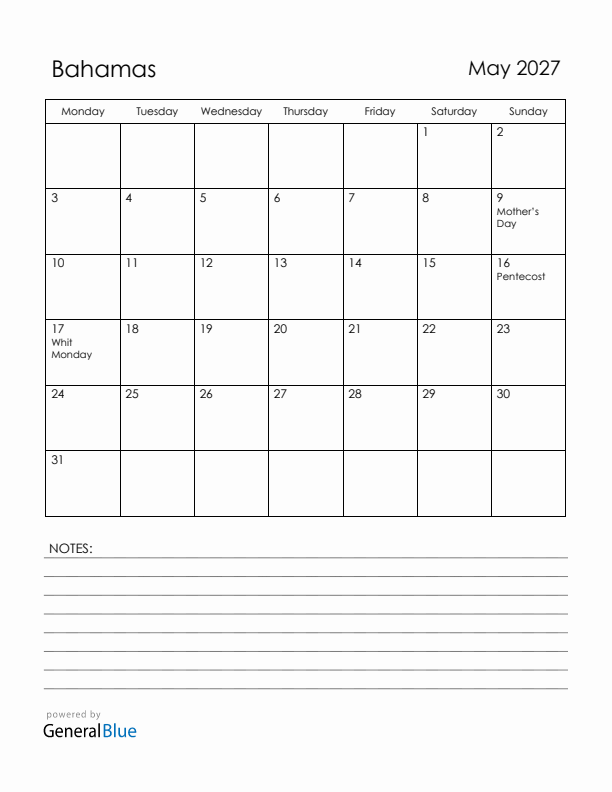 Bahamas

May 2027

| Monday | Tuesday | Wednesday | Thursday | Friday | Saturday | Sunday |
|---|---|---|---|---|---|---|
| | | | | | 1 | 2 |
| 3 | 4 | 5 | 6 | 7 | 8 | 9 Mother's Day |
| 10 | 11 | 12 | 13 | 14 | 15 | 16 Pentecost |
| 17 Whit Monday | 18 | 19 | 20 | 21 | 22 | 23 |
| 24 | 25 | 26 | 27 | 28 | 29 | 30 |
| 31 | | | | | | |

NOTES:

powered by
GeneralBlue